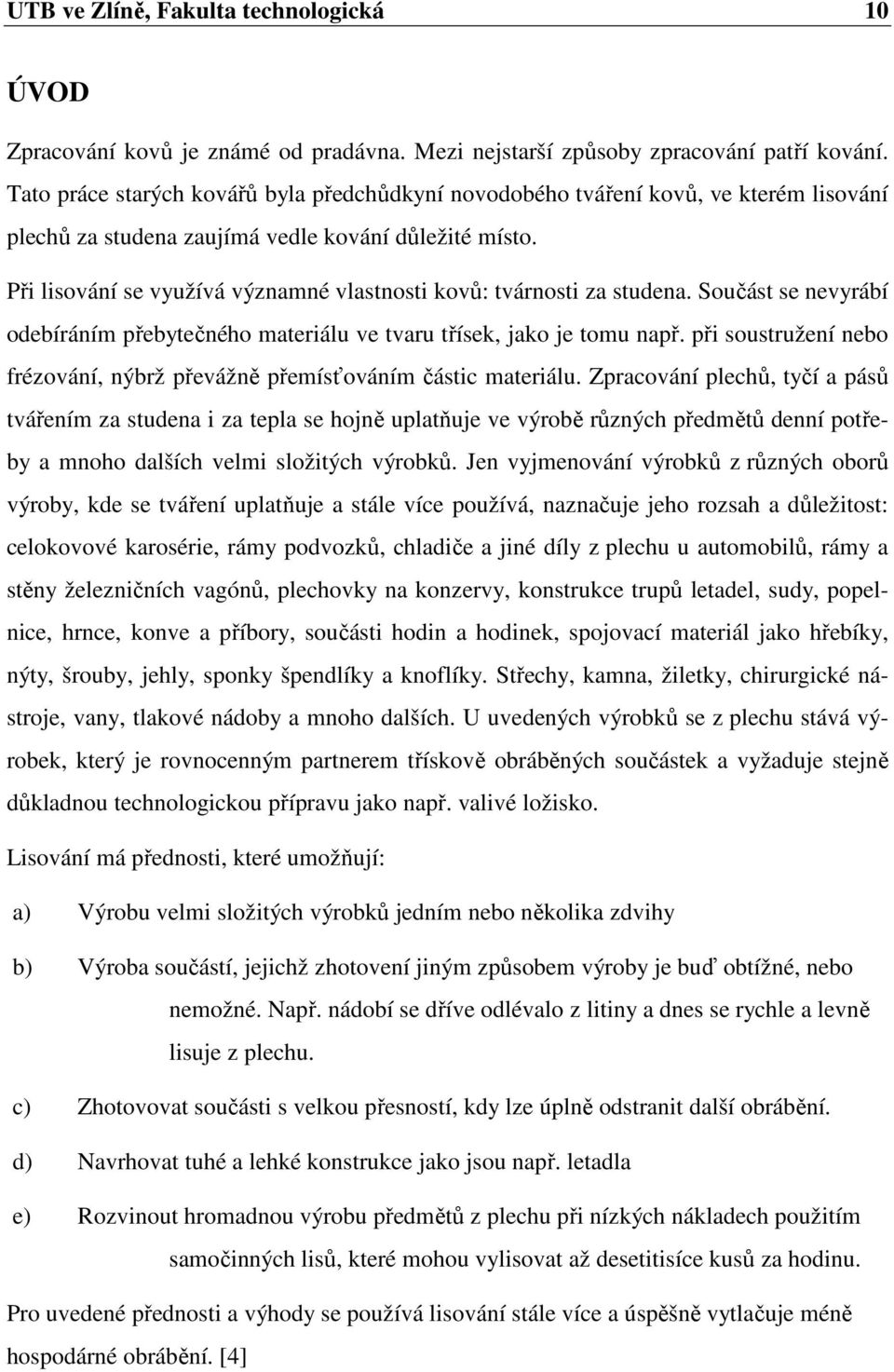 UTB ve Zlíně, Fakulta technologická 10

ÚVOD

Zpracování kovů je známé od pradávna. Mezi nejstarší způsoby zpracování patří kování. Tato práce starých kovářů byla předchůdkyní novodobého tváření kovů, ve kterém lisování plechů za studena zaujímá vedle kování důležité místo.

Při lisování se využívá významné vlastnosti kovů: tvárnosti za studena. Součást se nevyrábí odebíráním přebytečného materiálu ve tvaru třísek, jako je tomu např. při soustružení nebo frézování, nýbrž převážně přemísťováním částic materiálu. Zpracování plechů, tyčí a pásů tvářením za studena i za tepla se hojně uplatňuje ve výrobě různých předmětů denní potřeby a mnoho dalších velmi složitých výrobků. Jen vyjmenování výrobků z různých oborů výroby, kde se tváření uplatňuje a stále více používá, naznačuje jeho rozsah a důležitost: celokovové karosérie, rámy podvozků, chladiče a jiné díly z plechu u automobilů, rámy a stěny železničních vagónů, plechovky na konzervy, konstrukce trupů letadel, sudy, popelnice, hrnce, konve a příbory, součásti hodin a hodinek, spojovací materiál jako hřebíky, nýty, šrouby, jehly, sponky špendlíky a knoflíky. Střechy, kamna, žiletky, chirurgické nástroje, vany, tlakové nádoby a mnoho dalších. U uvedených výrobků se z plechu stává výrobek, který je rovnocenným partnerem třískově obráběných součástek a vyžaduje stejně důkladnou technologickou přípravu jako např. valivé ložisko.

Lisování má přednosti, které umožňují:

a) Výrobu velmi složitých výrobků jedním nebo několika zdvihy

b) Výroba součástí, jejichž zhotovení jiným způsobem výroby je buď obtížné, nebo nemožné. Např. nádobí se dříve odlévalo z litiny a dnes se rychle a levně lisuje z plechu.

c) Zhotovovat součásti s velkou přesností, kdy lze úplně odstranit další obrábění.

d) Navrhovat tuhé a lehké konstrukce jako jsou např. letadla

e) Rozvinout hromadnou výrobu předmětů z plechu při nízkých nákladech použitím samočinných lisů, které mohou vylisovat až desetitisíce kusů za hodinu.

Pro uvedené přednosti a výhody se používá lisování stále více a úspěšně vytlačuje méně hospodárné obrábění. [4]